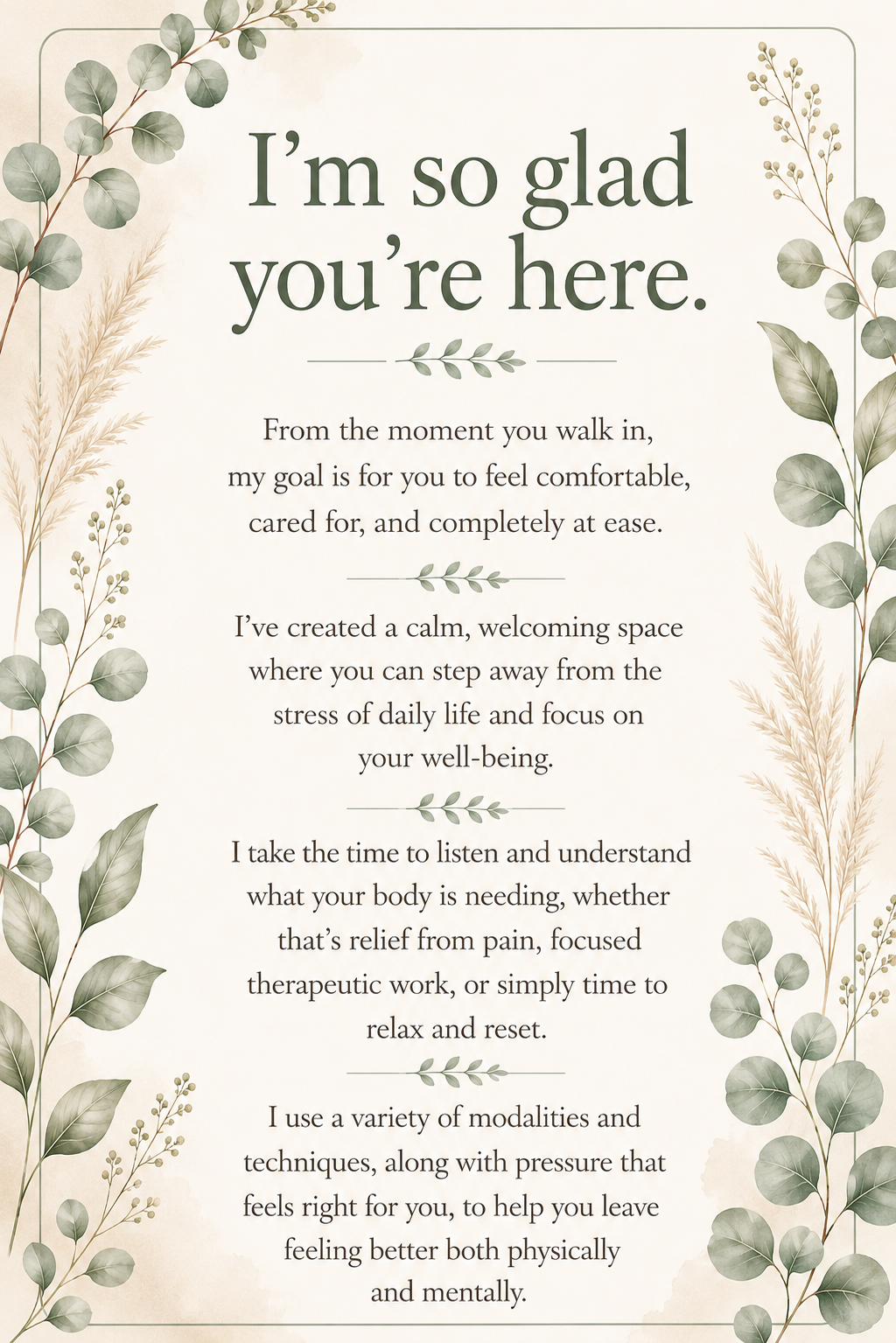 I'm so glad you're here.

From the moment you walk in, my goal is for you to feel comfortable, cared for, and completely at ease.

I've created a calm, welcoming space where you can step away from the stress of daily life and focus on your well-being.

I take the time to listen and understand what your body is needing, whether that's relief from pain, focused therapeutic work, or simply time to relax and reset.

I use a variety of modalities and techniques, along with pressure that feels right for you, to help you leave feeling better both physically and mentally.